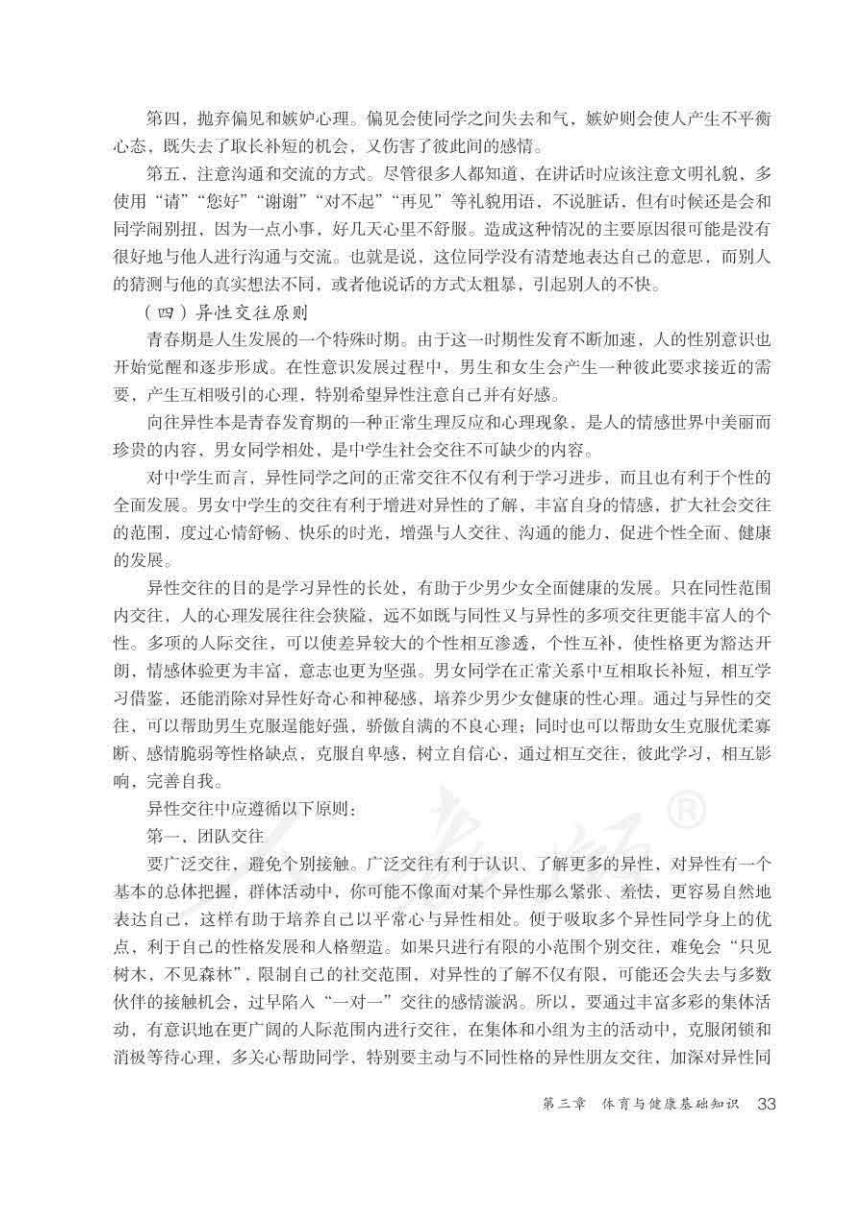 第四，抛弃偏见和嫉妒心理。偏见会使同学之间失去和气，嫉妒则会使人产生不平衡心态，既失去了取长补短的机会，又伤害了彼此间的感情。

第五，注意沟通和交流的方式。尽管很多人都知道，在讲话时应该注意文明礼貌，多使用“请”“您好”“谢谢”“对不起”“再见”等礼貌用语，不说脏话，但有时候还是会和同学闹别扭，因为一点小事，好几天心里不舒服。造成这种情况的主要原因很可能是没有很好地与他人进行沟通与交流。也就是说，这位同学没有清楚地表达自己的意思，而别人的猜测与他的真实想法不同，或者他说话的方式太粗暴，引起别人的不快。

（四）异性交往原则

青春期是人生发展的一个特殊时期。由于这一时期性发育不断加速，人的性别意识也开始觉醒和逐步形成。在性意识发展过程中，男生和女生会产生一种彼此要求接近的需要，产生互相吸引的心理，特别希望异性注意自己并有好感。

向往异性本是青春发育期的一种正常生理反应和心理现象，是人的情感世界中美丽而珍贵的内容，男女同学相处，是中学生社会交往不可缺少的内容。

对中学生而言，异性同学之间的正常交往不仅有利于学习进步，而且也有利于个性的全面发展。男女中学生的交往有利于增进对异性的了解，丰富自身的情感，扩大社会交往的范围，度过心情舒畅、快乐的时光，增强与人交往、沟通的能力，促进个性全面、健康的发展。

异性交往的目的是学习异性的长处，有助于少男少女全面健康的发展。只在同性范围内交往，人的心理发展往往会狭隘，远不如既与同性又与异性的多项交往更能丰富人的个性。多项的人际交往，可以使差异较大的个性相互渗透，个性互补，使性格更为豁达开朗，情感体验更为丰富，意志也更为坚强。男女同学在正常关系中互相取长补短，相互学习借鉴，还能消除对异性好奇心和神秘感，培养少男少女健康的性心理。通过与异性的交往，可以帮助男生克服逞能好强，骄傲自满的不良心理；同时也可以帮助女生克服优柔寡断、感情脆弱等性格缺点，克服自卑感，树立自信心，通过相互交往，彼此学习，相互影响，完善自我。

异性交往中应遵循以下原则：

第一，团队交往

要广泛交往，避免个别接触。广泛交往有利于认识、了解更多的异性，对异性有一个基本的总体把握，群体活动中，你可能不像面对某个异性那么紧张、羞怯，更容易自然地表达自己，这样有助于培养自己以平常心与异性相处。便于吸取多个异性同学身上的优点，利于自己的性格发展和人格塑造。如果只进行有限的小范围个别交往，难免会“只见树木，不见森林”，限制自己的社交范围，对异性的了解不仅有限，可能还会失去与多数伙伴的接触机会，过早陷入“一对一”交往的感情漩涡。所以，要通过丰富多彩的集体活动，有意识地在更广阔的人际范围内进行交往，在集体和小组为主的活动中，克服闭锁和消极等待心理，多关心帮助同学，特别要主动与不同性格的异性朋友交往，加深对异性同

第三章 体育与健康基础知识 33